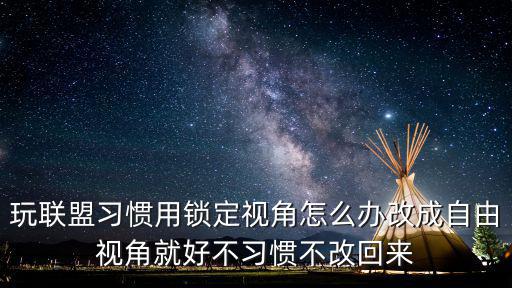 玩联盟习惯用锁定视角怎么办改成自由视角就好不习惯不改回来